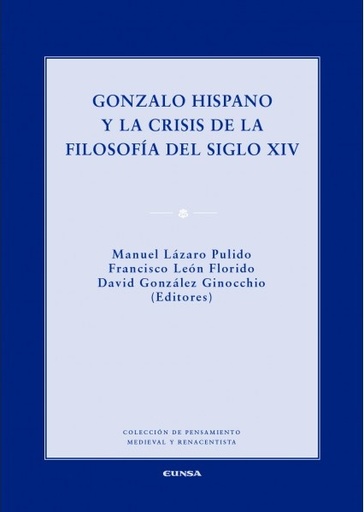 GONZALO HISPANO Y LA CRISIS DE LA FILOSOFÍA DEL SIGLO XIV

Manuel Lázaro Pulido
Francisco León Florido
David González Ginocchio
(Editores)

COLECCIÓN DE PENSAMIENTO MEDIEVAL Y RENACENTISTA

EUNSA